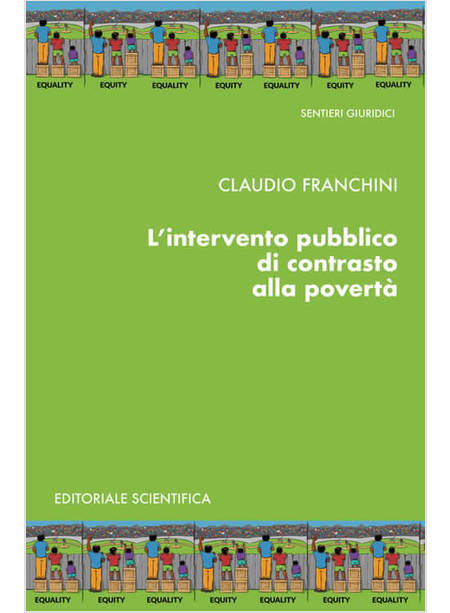 EQUALITY EQUITY EQUALITY EQUITY EQUALITY EQUITY EQUALITY

SENTIERI GIURIDICI

CLAUDIO FRANCHINI

L'intervento pubblico di contrasto alla povertà

EDITORIALE SCIENTIFICA

EQUALITY EQUITY EQUALITY EQUITY EQUALITY EQUITY EQUALITY